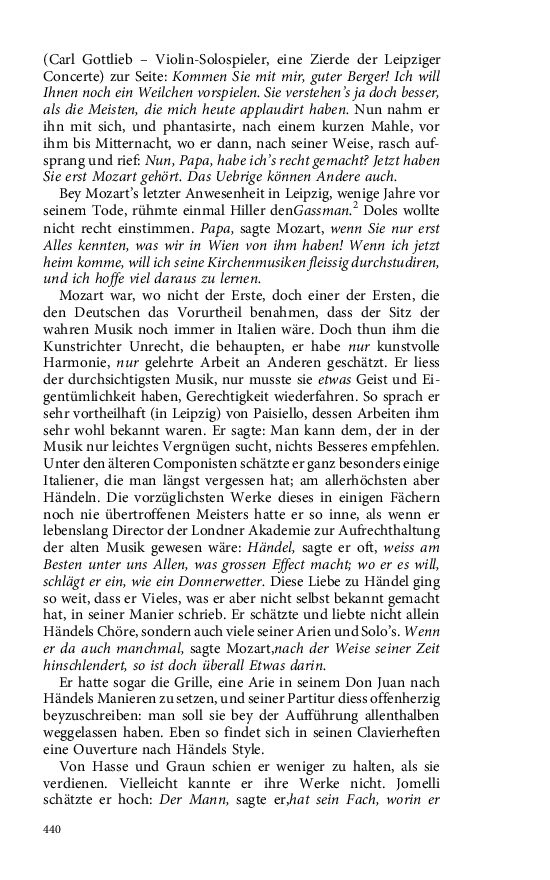 (Carl Gottlieb – Violin-Solospieler, eine Zierde der Leipziger Concerte) zur Seite: Kommen Sie mit mir, guter Berger! Ich will Ihnen noch ein Weilchen vorspielen. Sie verstehen's ja doch besser, als die Meisten, die mich heute applaudirt haben. Nun nahm er ihn mit sich, und phantasirte, nach einem kurzen Mahle, vor ihm bis Mitternacht, wo er dann, nach seiner Weise, rasch aufsprang und rief: Nun, Papa, habe ich's recht gemacht? Jetzt haben Sie erst Mozart gehört. Das Uebrige können Andere auch.

Bey Mozart's letzter Anwesenheit in Leipzig, wenige Jahre vor seinem Tode, rühmte einmal Hiller denGassman.$^2$ Doles wollte nicht recht einstimmen. Papa, sagte Mozart, wenn Sie nur erst Alles kennten, was wir in Wien von ihm haben! Wenn ich jetzt heim komme, will ich seine Kirchenmusiken fleissig durchstudiren, und ich hoffe viel daraus zu lernen.

Mozart war, wo nicht der Erste, doch einer der Ersten, die den Deutschen das Vorurtheil benahmen, dass der Sitz der wahren Musik noch immer in Italien wäre. Doch thun ihm die Kunstrichter Unrecht, die behaupten, er habe nur kunstvolle Harmonie, nur gelehrte Arbeit an Anderen geschätzt. Er liess der durchsichtigsten Musik, nur musste sie etwas Geist und Eigentümlichkeit haben, Gerechtigkeit wiederfahren. So sprach er sehr vortheilhaft (in Leipzig) von Paisiello, dessen Arbeiten ihm sehr wohl bekannt waren. Er sagte: Man kann dem, der in der Musik nur leichtes Vergnügen sucht, nichts Besseres empfehlen. Unter den älteren Componisten schätzte er ganz besonders einige Italiener, die man längst vergessen hat; am allerhöchsten aber Händeln. Die vorzüglichsten Werke dieses in einigen Fächern noch nie übertroffenen Meisters hatte er so inne, als wenn er lebenslang Director der Londner Akademie zur Aufrechthaltung der alten Musik gewesen wäre: Händel, sagte er oft, weiss am Besten unter uns Allen, was grossen Effect macht; wo er es will, schlägt er ein, wie ein Donnerwetter. Diese Liebe zu Händel ging so weit, dass er Vieles, was er aber nicht selbst bekannt gemacht hat, in seiner Manier schrieb. Er schätzte und liebte nicht allein Händels Chöre, sondern auch viele seiner Arien und Solo's. Wenn er da auch manchmal, sagte Mozart,nach der Weise seiner Zeit hinschlendert, so ist doch überall Etwas darin.

Er hatte sogar die Grille, eine Arie in seinem Don Juan nach Händels Manieren zu setzen, und seiner Partitur diess offenherzig beyzuschreiben: man soll sie bey der Aufführung allenthalben weggelassen haben. Eben so findet sich in seinen Clavierheften eine Ouverture nach Händels Style.

Von Hasse und Graun schien er weniger zu halten, als sie verdienen. Vielleicht kannte er ihre Werke nicht. Jomelli schätzte er hoch: Der Mann, sagte er,hat sein Fach, worin er

440